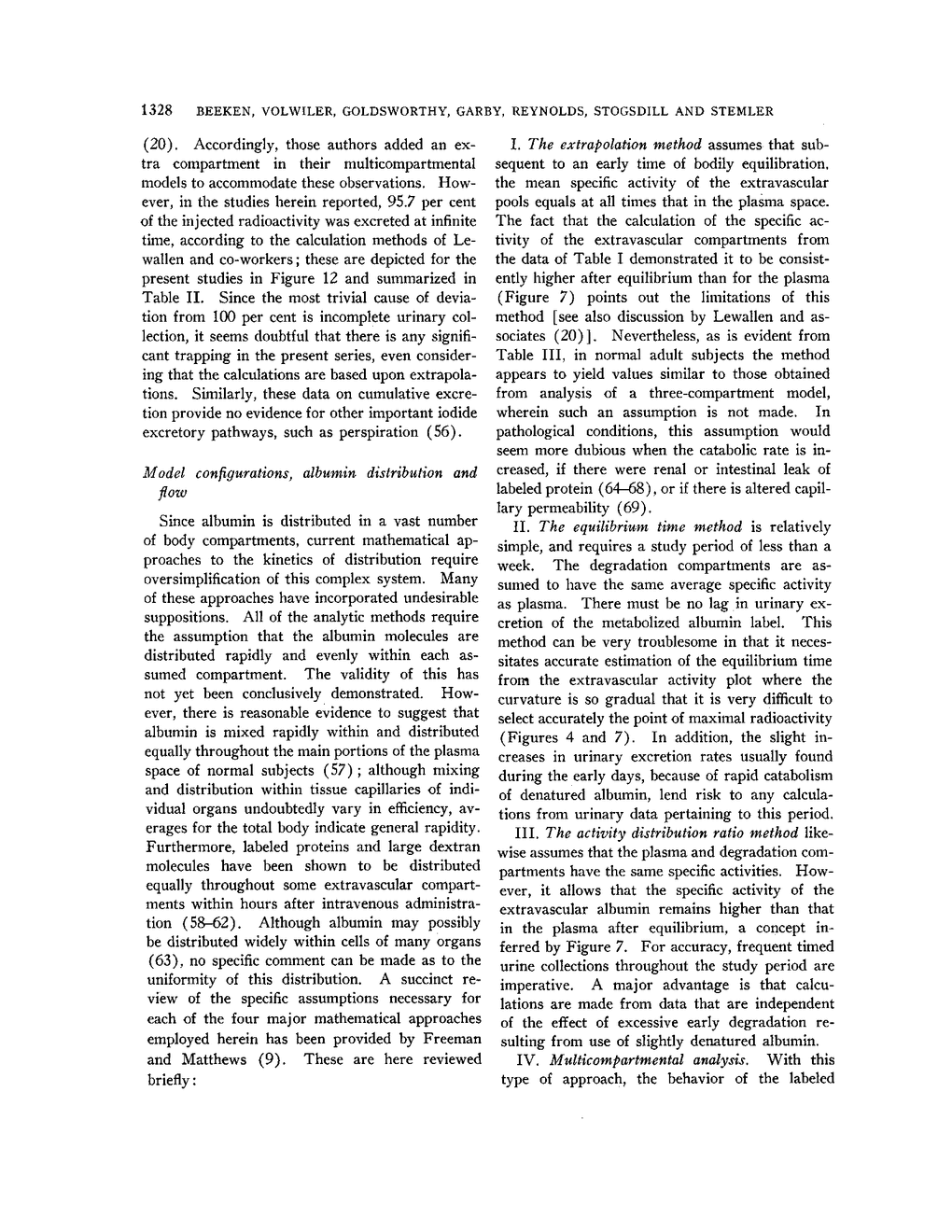 1328 BEEKEN, VOLWILER, GOLDSWORTHY, GARBY, REYNOLDS, STOGSDILL AND STEMLER

(20). Accordingly, those authors added an extra compartment in their multicompartmental models to accommodate these observations. However, in the studies herein reported, 95.7 per cent of the injected radioactivity was excreted at infinite time, according to the calculation methods of Lewallen and co-workers; these are depicted for the present studies in Figure 12 and summarized in Table II. Since the most trivial cause of deviation from 100 per cent is incomplete urinary collection, it seems doubtful that there is any significant trapping in the present series, even considering that the calculations are based upon extrapolations. Similarly, these data on cumulative excretion provide no evidence for other important iodide excretory pathways, such as perspiration (56).

Model configurations, albumin distribution and flow

Since albumin is distributed in a vast number of body compartments, current mathematical approaches to the kinetics of distribution require oversimplification of this complex system. Many of these approaches have incorporated undesirable suppositions. All of the analytic methods require the assumption that the albumin molecules are distributed rapidly and evenly within each assumed compartment. The validity of this has not yet been conclusively demonstrated. However, there is reasonable evidence to suggest that albumin is mixed rapidly within and distributed equally throughout the main portions of the plasma space of normal subjects (57); although mixing and distribution within tissue capillaries of individual organs undoubtedly vary in efficiency, averages for the total body indicate general rapidity. Furthermore, labeled proteins and large dextran molecules have been shown to be distributed equally throughout some extravascular compartments within hours after intravenous administration (58–62). Although albumin may possibly be distributed widely within cells of many organs (63), no specific comment can be made as to the uniformity of this distribution. A succinct review of the specific assumptions necessary for each of the four major mathematical approaches employed herein has been provided by Freeman and Matthews (9). These are here reviewed briefly:

I. The extrapolation method assumes that subsequent to an early time of bodily equilibration, the mean specific activity of the extravascular pools equals at all times that in the plasma space. The fact that the calculation of the specific activity of the extravascular compartments from the data of Table I demonstrated it to be consistently higher after equilibrium than for the plasma (Figure 7) points out the limitations of this method [see also discussion by Lewallen and associates (20)]. Nevertheless, as is evident from Table III, in normal adult subjects the method appears to yield values similar to those obtained from analysis of a three-compartment model, wherein such an assumption is not made. In pathological conditions, this assumption would seem more dubious when the catabolic rate is increased, if there were renal or intestinal leak of labeled protein (64–68), or if there is altered capillary permeability (69).

II. The equilibrium time method is relatively simple, and requires a study period of less than a week. The degradation compartments are assumed to have the same average specific activity as plasma. There must be no lag in urinary excretion of the metabolized albumin label. This method can be very troublesome in that it necessitates accurate estimation of the equilibrium time from the extravascular activity plot where the curvature is so gradual that it is very difficult to select accurately the point of maximal radioactivity (Figures 4 and 7). In addition, the slight increases in urinary excretion rates usually found during the early days, because of rapid catabolism of denatured albumin, lend risk to any calculations from urinary data pertaining to this period.

III. The activity distribution ratio method likewise assumes that the plasma and degradation compartments have the same specific activities. However, it allows that the specific activity of the extravascular albumin remains higher than that in the plasma after equilibrium, a concept inferred by Figure 7. For accuracy, frequent timed urine collections throughout the study period are imperative. A major advantage is that calculations are made from data that are independent of the effect of excessive early degradation resulting from use of slightly denatured albumin.

IV. Multicompartmental analysis. With this type of approach, the behavior of the labeled